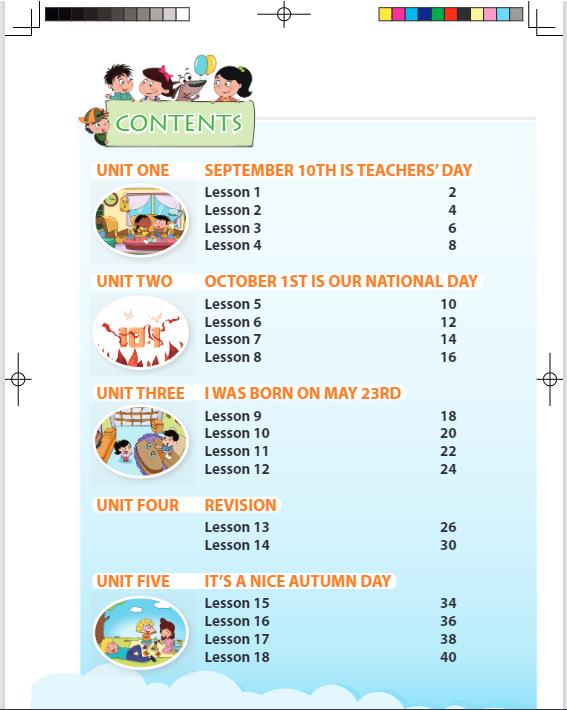 CONTENTS

UNIT ONE SEPTEMBER 10TH IS TEACHERS' DAY
Lesson 1 2
Lesson 2 4
Lesson 3 6
Lesson 4 8

UNIT TWO OCTOBER 1ST IS OUR NATIONAL DAY
Lesson 5 10
Lesson 6 12
Lesson 7 14
Lesson 8 16

UNIT THREE I WAS BORN ON MAY 23RD
Lesson 9 18
Lesson 10 20
Lesson 11 22
Lesson 12 24

UNIT FOUR REVISION
Lesson 13 26
Lesson 14 30

UNIT FIVE IT'S A NICE AUTUMN DAY
Lesson 15 34
Lesson 16 36
Lesson 17 38
Lesson 18 40